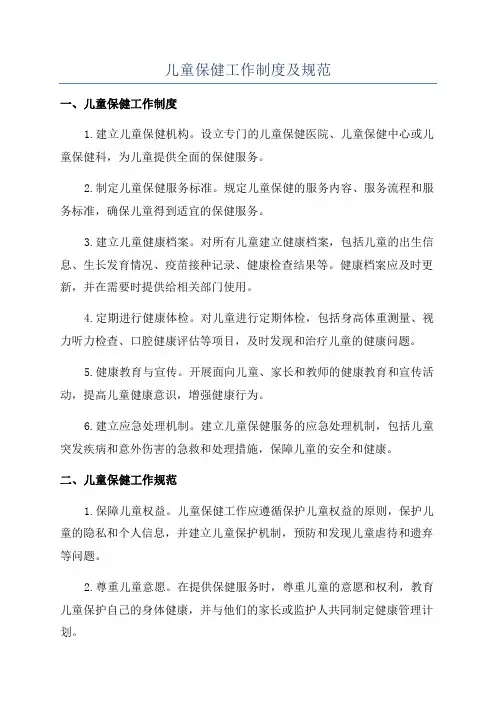 儿童保健工作制度及规范

一、儿童保健工作制度

1.建立儿童保健机构。设立专门的儿童保健医院、儿童保健中心或儿童保健科，为儿童提供全面的保健服务。

2.制定儿童保健服务标准。规定儿童保健的服务内容、服务流程和服务标准，确保儿童得到适宜的保健服务。

3.建立儿童健康档案。对所有儿童建立健康档案，包括儿童的出生信息、生长发育情况、疫苗接种记录、健康检查结果等。健康档案应及时更新，并在需要时提供给相关部门使用。

4.定期进行健康体检。对儿童进行定期体检，包括身高体重测量、视力听力检查、口腔健康评估等项目，及时发现和治疗儿童的健康问题。

5.健康教育与宣传。开展面向儿童、家长和教师的健康教育和宣传活动，提高儿童健康意识，增强健康行为。

6.建立应急处理机制。建立儿童保健服务的应急处理机制，包括儿童突发疾病和意外伤害的急救和处理措施，保障儿童的安全和健康。

二、儿童保健工作规范

1.保障儿童权益。儿童保健工作应遵循保护儿童权益的原则，保护儿童的隐私和个人信息，并建立儿童保护机制，预防和发现儿童虐待和遗弃等问题。

2.尊重儿童意愿。在提供保健服务时，尊重儿童的意愿和权利，教育儿童保护自己的身体健康，并与他们的家长或监护人共同制定健康管理计划。